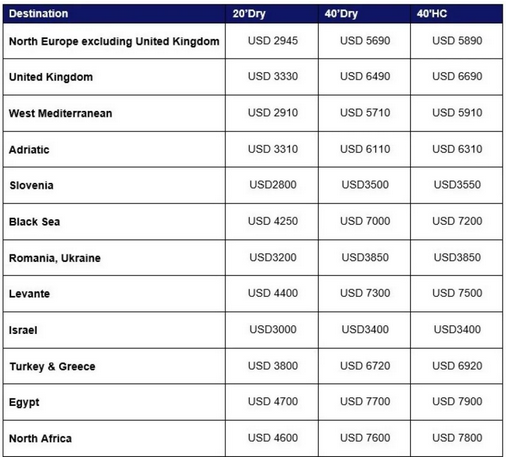 | Destination | 20'Dry | 40'Dry | 40'HC |
|---|---|---|---|
| North Europe excluding United Kingdom | USD 2945 | USD 5690 | USD 5890 |
| United Kingdom | USD 3330 | USD 6490 | USD 6690 |
| West Mediterranean | USD 2910 | USD 5710 | USD 5910 |
| Adriatic | USD 3310 | USD 6110 | USD 6310 |
| Slovenia | USD2800 | USD3500 | USD3550 |
| Black Sea | USD 4250 | USD 7000 | USD 7200 |
| Romania, Ukraine | USD3200 | USD3850 | USD3850 |
| Levante | USD 4400 | USD 7300 | USD 7500 |
| Israel | USD3000 | USD3400 | USD3400 |
| Turkey & Greece | USD 3800 | USD 6720 | USD 6920 |
| Egypt | USD 4700 | USD 7700 | USD 7900 |
| North Africa | USD 4600 | USD 7600 | USD 7800 |